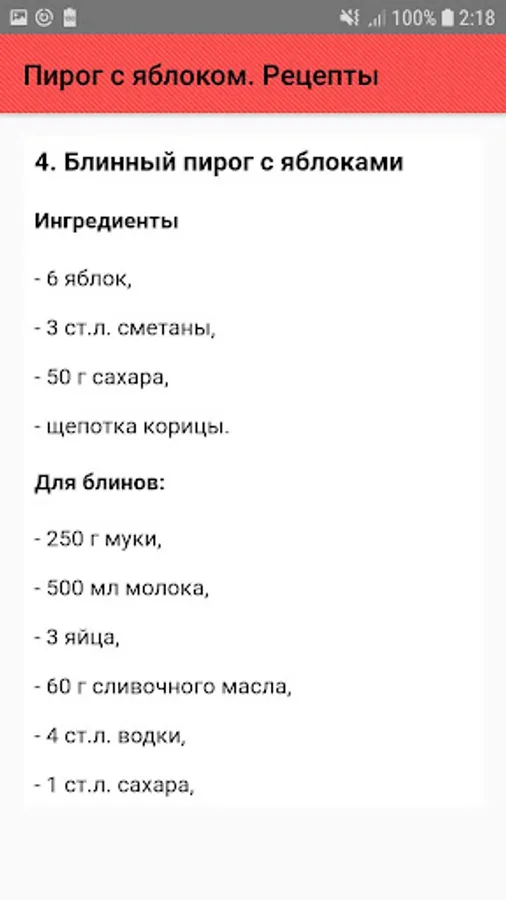 100% 2:18

Пирог с яблоком. Рецепты

4. Блинный пирог с яблоками

Ингредиенты

- 6 яблок,

- 3 ст.л. сметаны,

- 50 г сахара,

- щепотка корицы.

Для блинов:

- 250 г муки,

- 500 мл молока,

- 3 яйца,

- 60 г сливочного масла,

- 4 ст.л. водки,

- 1 ст.л. сахара,